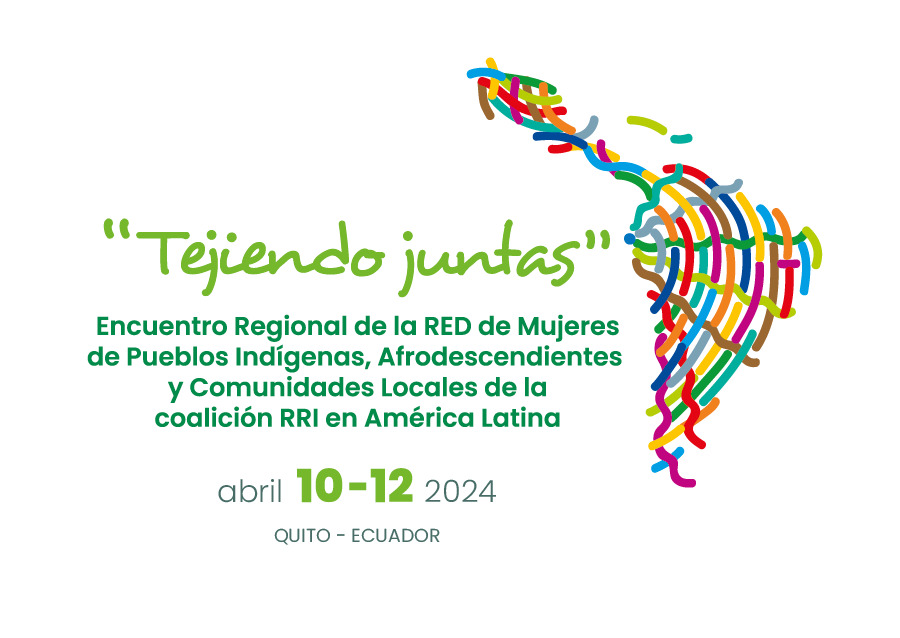 "Tejiendo juntas"

Encuentro Regional de la RED de Mujeres de Pueblos Indígenas, Afrodescendientes y Comunidades Locales de la coalición RRI en América Latina

abril 10-12 2024

QUITO - ECUADOR